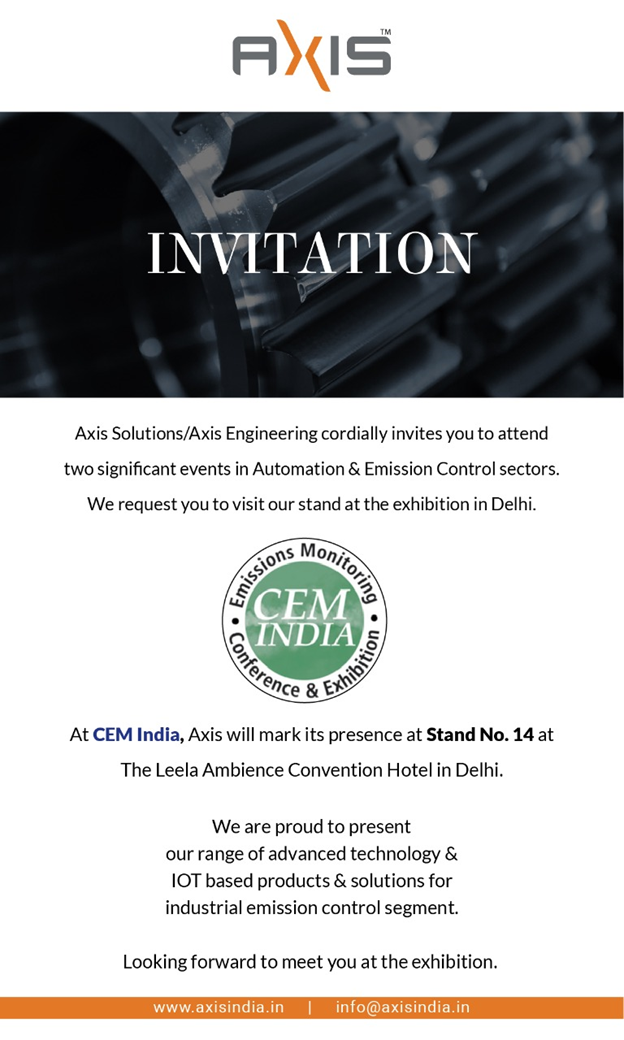 AXIS™

INVITATION

Axis Solutions/Axis Engineering cordially invites you to attend two significant events in Automation & Emission Control sectors. We request you to visit our stand at the exhibition in Delhi.

Emissions Monitoring
CEM INDIA
Conference & Exhibition

At CEM India, Axis will mark its presence at Stand No. 14 at The Leela Ambience Convention Hotel in Delhi.

We are proud to present our range of advanced technology & IOT based products & solutions for industrial emission control segment.

Looking forward to meet you at the exhibition.

www.axisindia.in | info@axisindia.in